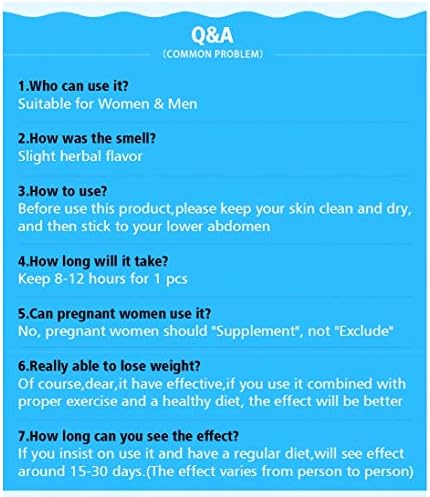 Q&A
(COMMON PROBLEM)

1.Who can use it?
Suitable for Women & Men

2.How was the smell?
Slight herbal flavor

3.How to use?
Before use this product,please keep your skin clean and dry, and then stick to your lower abdomen

4.How long will it take?
Keep 8-12 hours for 1 pcs

5.Can pregnant women use it?
No, pregnant women should "Supplement", not "Exclude"

6.Really able to lose weight?
Of course,dear,it have effective,if you use it combined with proper exercise and a healthy diet, the effect will be better

7.How long can you see the effect?
If you insist on use it and have a regular diet,will see effect around 15-30 days.(The effect varies from person to person)